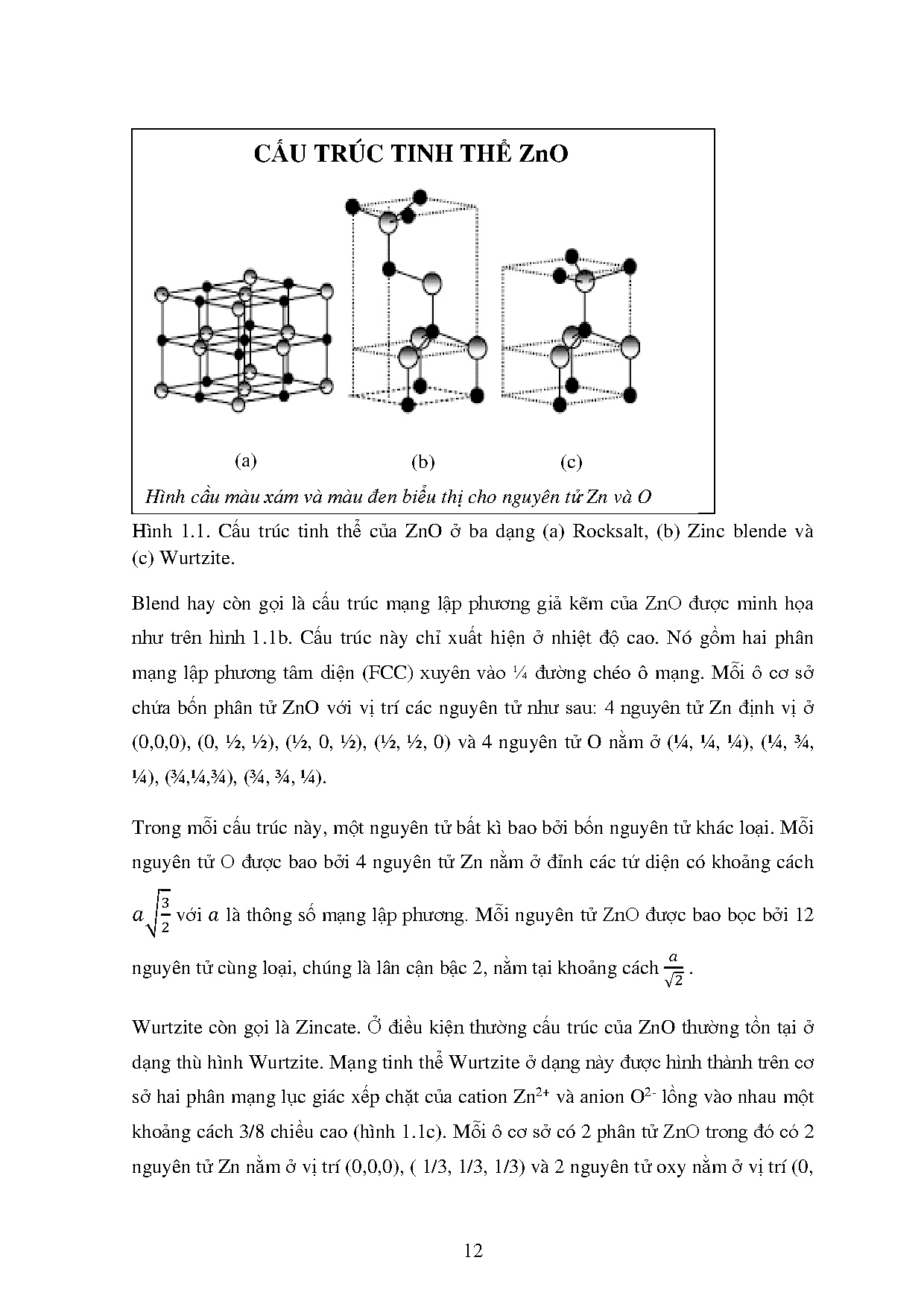 CẤU TRÚC TINH THỂ ZnO

(a) (b) (c)

Hình cầu màu xám và màu đen biểu thị cho nguyên tử Zn và O

Hình 1.1. Cấu trúc tinh thể của ZnO ở ba dạng (a) Rocksalt, (b) Zinc blende và (c) Wurtzite.

Blend hay còn gọi là cấu trúc mạng lập phương giả kẽm của ZnO được minh họa như trên hình 1.1b. Cấu trúc này chỉ xuất hiện ở nhiệt độ cao. Nó gồm hai phân mạng lập phương tâm diện (FCC) xuyên vào ¼ đường chéo ô mạng. Mỗi ô cơ sở chứa bốn phân tử ZnO với vị trí các nguyên tử như sau: 4 nguyên tử Zn định vị ở (0,0,0), (0, ½, ½), (½, 0, ½), (½, ½, 0) và 4 nguyên tử O nằm ở (¼, ¼, ¼), (¼, ¾, ¼), (¾,¼,¾), (¾, ¾, ¼).

Trong mỗi cấu trúc này, một nguyên tử bất kì bao bởi bốn nguyên tử khác loại. Mỗi nguyên tử O được bao bởi 4 nguyên tử Zn nằm ở đỉnh các tứ diện có khoảng cách $a\sqrt{\frac{3}{2}}$ với $a$ là thông số mạng lập phương. Mỗi nguyên tử ZnO được bao bọc bởi 12 nguyên tử cùng loại, chúng là lân cận bậc 2, nằm tại khoảng cách $\frac{a}{\sqrt{2}}$.

Wurtzite còn gọi là Zincate. Ở điều kiện thường cấu trúc của ZnO thường tồn tại ở dạng thù hình Wurtzite. Mạng tinh thể Wurtzite ở dạng này được hình thành trên cơ sở hai phân mạng lục giác xếp chặt của cation $Zn^{2+}$ và anion $O^{2-}$ lồng vào nhau một khoảng cách 3/8 chiều cao (hình 1.1c). Mỗi ô cơ sở có 2 phân tử ZnO trong đó có 2 nguyên tử Zn nằm ở vị trí (0,0,0), ( 1/3, 1/3, 1/3) và 2 nguyên tử oxy nằm ở vị trí (0,

12